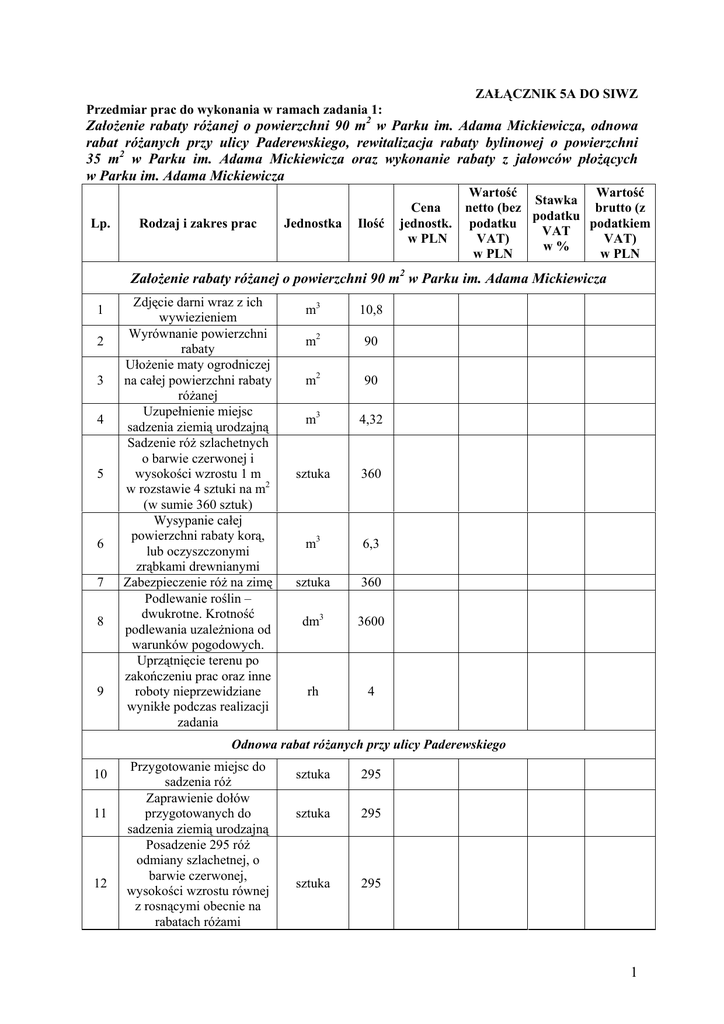 ZAŁĄCZNIK 5A DO SIWZ

Przedmiar prac do wykonania w ramach zadania 1:

Założenie rabaty różanej o powierzchni 90 $m^2$ w Parku im. Adama Mickiewicza, odnowa rabat różanych przy ulicy Paderewskiego, rewitalizacja rabaty bylinowej o powierzchni 35 $m^2$ w Parku im. Adama Mickiewicza oraz wykonanie rabaty z jałowców płożących w Parku im. Adama Mickiewicza

| Lp. | Rodzaj i zakres prac | Jednostka | Ilość | Cena jednostk. w PLN | Wartość netto (bez podatku VAT) w PLN | Stawka podatku VAT w % | Wartość brutto (z podatkiem VAT) w PLN |
|---|---|---|---|---|---|---|---|
| Założenie rabaty różanej o powierzchni 90 $m^2$ w Parku im. Adama Mickiewicza | | | | | | | |
| 1 | Zdjęcie darni wraz z ich wywiezieniem | $m^3$ | 10,8 | | | | |
| 2 | Wyrównanie powierzchni rabaty | $m^2$ | 90 | | | | |
| 3 | Ułożenie maty ogrodniczej na całej powierzchni rabaty różanej | $m^2$ | 90 | | | | |
| 4 | Uzupełnienie miejsc sadzenia ziemią urodzajną | $m^3$ | 4,32 | | | | |
| 5 | Sadzenie róż szlachetnych o barwie czerwonej i wysokości wzrostu 1 m w rozstawie 4 sztuki na $m^2$ (w sumie 360 sztuk) | sztuka | 360 | | | | |
| 6 | Wysypanie całej powierzchni rabaty korą, lub oczyszczonymi zrąbkami drewnianymi | $m^3$ | 6,3 | | | | |
| 7 | Zabezpieczenie róż na zimę | sztuka | 360 | | | | |
| 8 | Podlewanie roślin – dwukrotne. Krotność podlewania uzależniona od warunków pogodowych. | $dm^3$ | 3600 | | | | |
| 9 | Uprzątnięcie terenu po zakończeniu prac oraz inne roboty nieprzewidziane wynikłe podczas realizacji zadania | rh | 4 | | | | |
| Odnowa rabat różanych przy ulicy Paderewskiego | | | | | | | |
| 10 | Przygotowanie miejsc do sadzenia róż | sztuka | 295 | | | | |
| 11 | Zaprawienie dołów przygotowanych do sadzenia ziemią urodzajną | sztuka | 295 | | | | |
| 12 | Posadzenie 295 róż odmiany szlachetnej, o barwie czerwonej, wysokości wzrostu równej z rosnącymi obecnie na rabatach różami | sztuka | 295 | | | | |

1